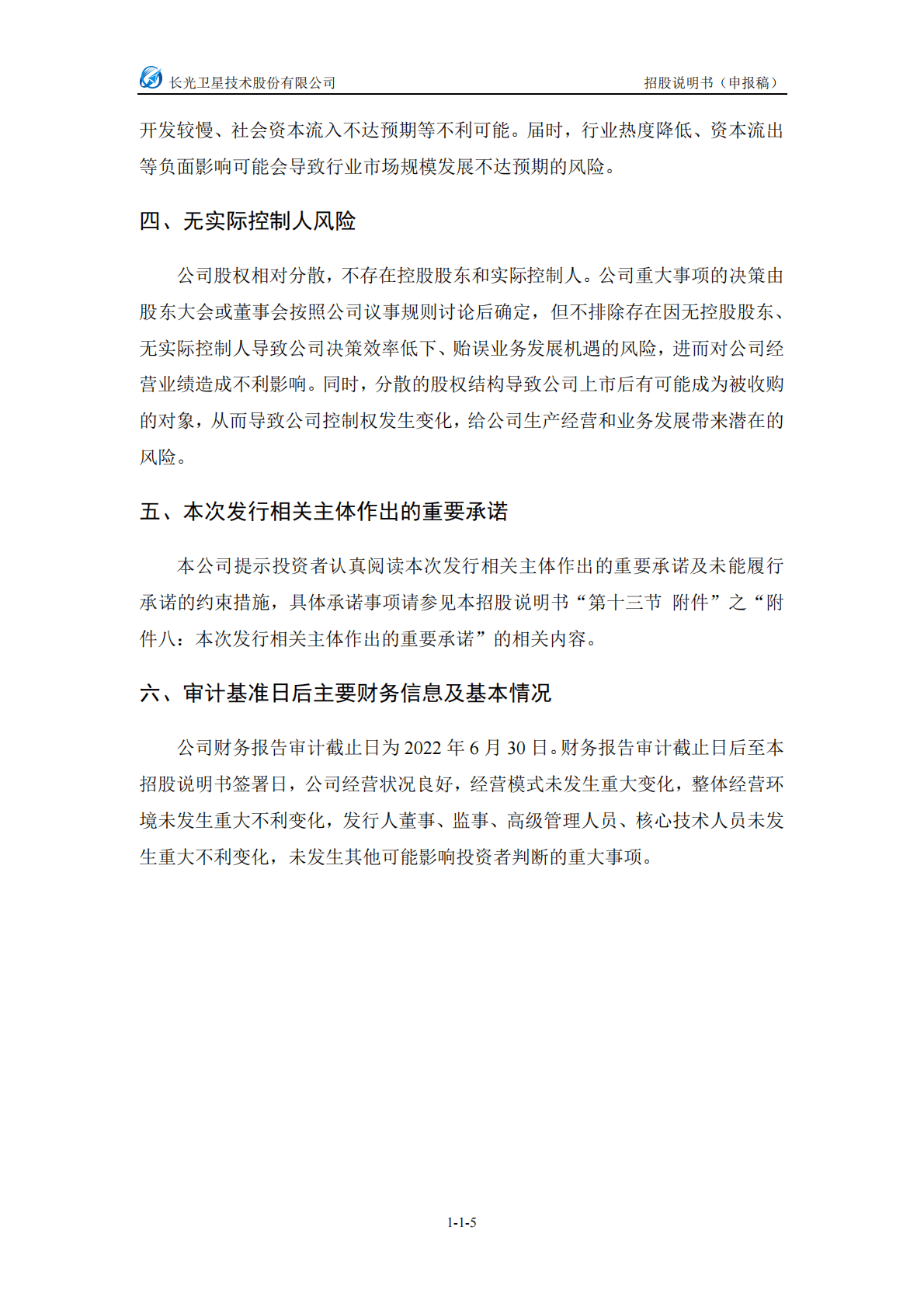 长光卫星技术股份有限公司　　招股说明书（申报稿）

开发较慢、社会资本流入不达预期等不利可能。届时，行业热度降低、资本流出等负面影响可能会导致行业市场规模发展不达预期的风险。

四、无实际控制人风险

公司股权相对分散，不存在控股股东和实际控制人。公司重大事项的决策由股东大会或董事会按照公司议事规则讨论后确定，但不排除存在因无控股股东、无实际控制人导致公司决策效率低下、贻误业务发展机遇的风险，进而对公司经营业绩造成不利影响。同时，分散的股权结构导致公司上市后有可能成为被收购的对象，从而导致公司控制权发生变化，给公司生产经营和业务发展带来潜在的风险。

五、本次发行相关主体作出的重要承诺

本公司提示投资者认真阅读本次发行相关主体作出的重要承诺及未能履行承诺的约束措施，具体承诺事项请参见本招股说明书“第十三节 附件”之“附件八：本次发行相关主体作出的重要承诺”的相关内容。

六、审计基准日后主要财务信息及基本情况

公司财务报告审计截止日为 2022 年 6 月 30 日。财务报告审计截止日后至本招股说明书签署日，公司经营状况良好，经营模式未发生重大变化，整体经营环境未发生重大不利变化，发行人董事、监事、高级管理人员、核心技术人员未发生重大不利变化，未发生其他可能影响投资者判断的重大事项。

1-1-5